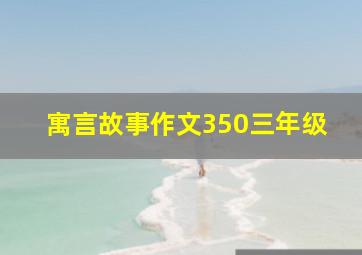 寓言故事作文350三年级